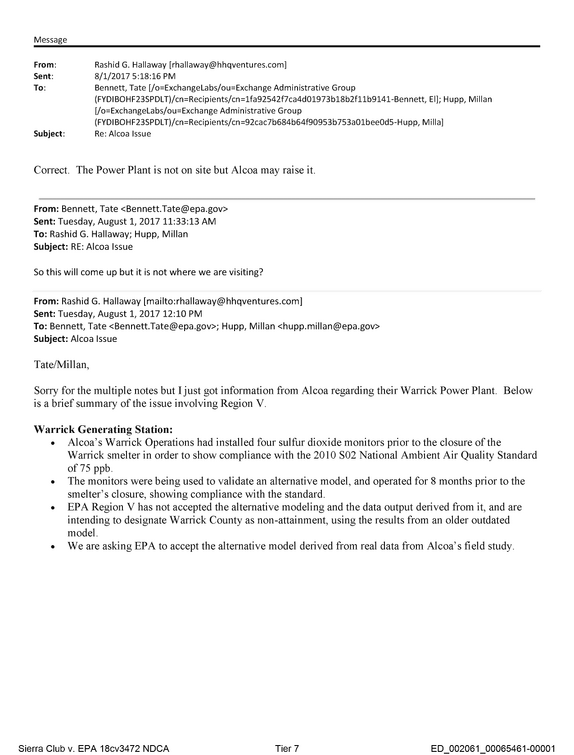 Message

From: Rashid G. Hallaway [rhallaway@hhqventures.com]
Sent: 8/1/2017 5:18:16 PM
To: Bennett, Tate [/o=ExchangeLabs/ou=Exchange Administrative Group (FYDIBOHF23SPDLT)/cn=Recipients/cn=1fa92542f7ca4d01973b18b2f11b9141-Bennett, El]; Hupp, Millan [/o=ExchangeLabs/ou=Exchange Administrative Group (FYDIBOHF23SPDLT)/cn=Recipients/cn=92cac7b684b64f90953b753a01bee0d5-Hupp, Milla]
Subject: Re: Alcoa Issue

Correct. The Power Plant is not on site but Alcoa may raise it.

From: Bennett, Tate <Bennett.Tate@epa.gov>
Sent: Tuesday, August 1, 2017 11:33:13 AM
To: Rashid G. Hallaway; Hupp, Millan
Subject: RE: Alcoa Issue

So this will come up but it is not where we are visiting?

From: Rashid G. Hallaway [mailto:rhallaway@hhqventures.com]
Sent: Tuesday, August 1, 2017 12:10 PM
To: Bennett, Tate <Bennett.Tate@epa.gov>; Hupp, Millan <hupp.millan@epa.gov>
Subject: Alcoa Issue

Tate/Millan,

Sorry for the multiple notes but I just got information from Alcoa regarding their Warrick Power Plant. Below is a brief summary of the issue involving Region V.

Warrick Generating Station:
• Alcoa's Warrick Operations had installed four sulfur dioxide monitors prior to the closure of the Warrick smelter in order to show compliance with the 2010 S02 National Ambient Air Quality Standard of 75 ppb.
• The monitors were being used to validate an alternative model, and operated for 8 months prior to the smelter's closure, showing compliance with the standard.
• EPA Region V has not accepted the alternative modeling and the data output derived from it, and are intending to designate Warrick County as non-attainment, using the results from an older outdated model.
• We are asking EPA to accept the alternative model derived from real data from Alcoa's field study.

Sierra Club v. EPA 18cv3472 NDCA Tier 7 ED_002061_00065461-00001